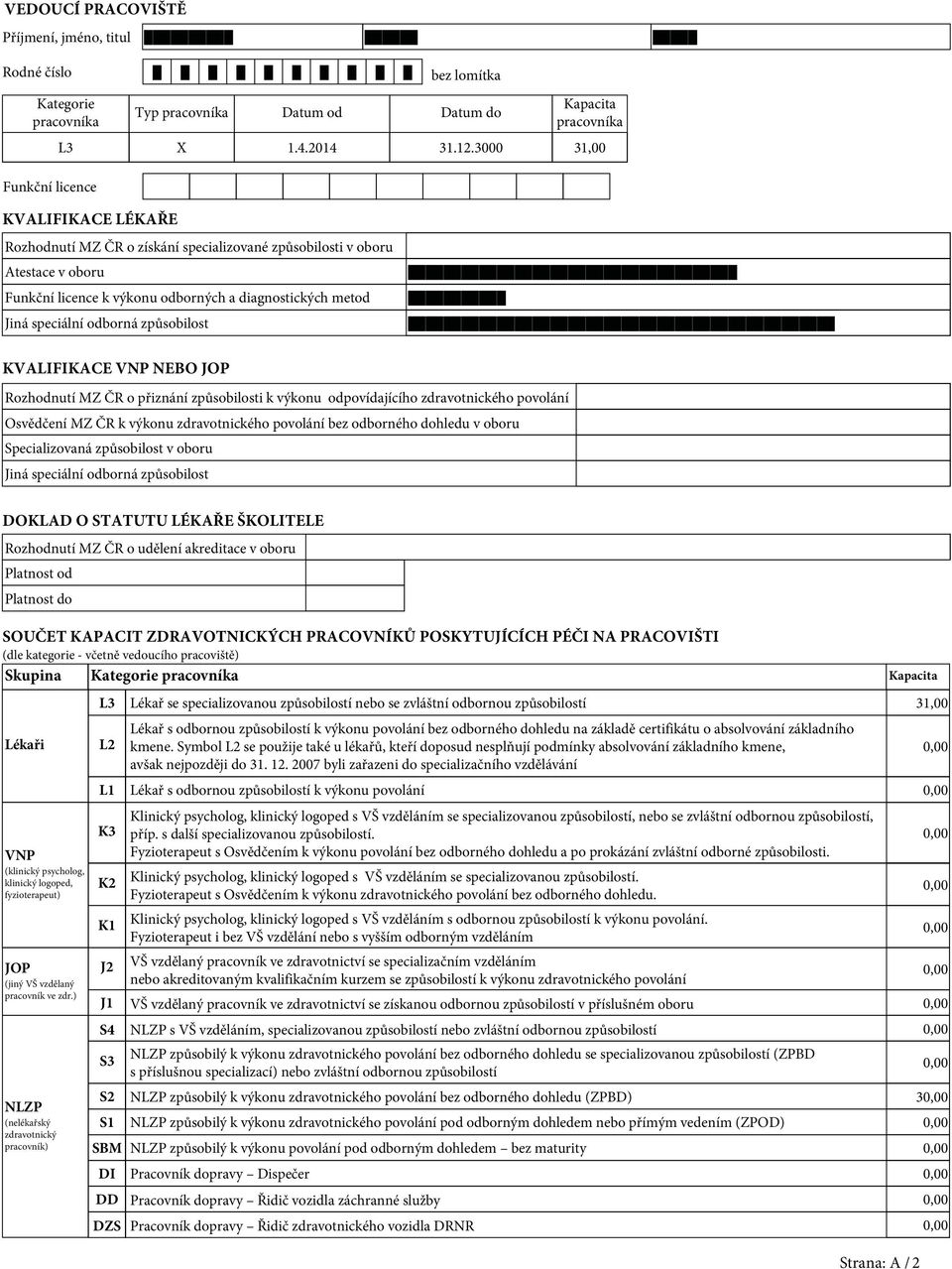 VEDOUCÍ PRACOVIŠTĚ

Příjmení, jméno, titul

Rodné číslo bez lomítka

| Kategorie pracovníka | Typ pracovníka | Datum od | Datum do | Kapacita pracovníka |
|---|---|---|---|---|
| L3 | X | 1.4.2014 | 31.12.3000 | 31,00 |

Funkční licence

KVALIFIKACE LÉKAŘE

Rozhodnutí MZ ČR o získání specializované způsobilosti v oboru

Atestace v oboru

Funkční licence k výkonu odborných a diagnostických metod

Jiná speciální odborná způsobilost

KVALIFIKACE VNP NEBO JOP

Rozhodnutí MZ ČR o přiznání způsobilosti k výkonu odpovídajícího zdravotnického povolání

Osvědčení MZ ČR k výkonu zdravotnického povolání bez odborného dohledu v oboru

Specializovaná způsobilost v oboru

Jiná speciální odborná způsobilost

DOKLAD O STATUTU LÉKAŘE ŠKOLITELE

Rozhodnutí MZ ČR o udělení akreditace v oboru

Platnost od

Platnost do

SOUČET KAPACIT ZDRAVOTNICKÝCH PRACOVNÍKŮ POSKYTUJÍCÍCH PÉČI NA PRACOVIŠTI
(dle kategorie - včetně vedoucího pracoviště)

| Skupina | Kategorie pracovníka | | Kapacita |
|---|---|---|---|
| Lékaři | L3 | Lékař se specializovanou způsobilostí nebo se zvláštní odbornou způsobilostí | 31,00 |
| | L2 | Lékař s odbornou způsobilostí k výkonu povolání bez odborného dohledu na základě certifikátu o absolvování základního kmene. Symbol L2 se použije také u lékařů, kteří doposud nesplňují podmínky absolvování základního kmene, avšak nejpozději do 31. 12. 2007 byli zařazeni do specializačního vzdělávání | 0,00 |
| | L1 | Lékař s odbornou způsobilostí k výkonu povolání | 0,00 |
| VNP (klinický psycholog, klinický logoped, fyzioterapeut) | K3 | Klinický psycholog, klinický logoped s VŠ vzděláním se specializovanou způsobilostí, nebo se zvláštní odbornou způsobilostí, příp. s další specializovanou způsobilostí. Fyzioterapeut s Osvědčením k výkonu povolání bez odborného dohledu a po prokázání zvláštní odborné způsobilosti. | 0,00 |
| | K2 | Klinický psycholog, klinický logoped s VŠ vzděláním se specializovanou způsobilostí. Fyzioterapeut s Osvědčením k výkonu zdravotnického povolání bez odborného dohledu. | 0,00 |
| | K1 | Klinický psycholog, klinický logoped s VŠ vzděláním s odbornou způsobilostí k výkonu povolání. Fyzioterapeut i bez VŠ vzdělání nebo s vyšším odborným vzděláním | 0,00 |
| JOP (jiný VŠ vzdělaný pracovník ve zdr.) | J2 | VŠ vzdělaný pracovník ve zdravotnictví se specializačním vzděláním nebo akreditovaným kvalifikačním kurzem se způsobilostí k výkonu zdravotnického povolání | 0,00 |
| | J1 | VŠ vzdělaný pracovník ve zdravotnictví se získanou odbornou způsobilostí v příslušném oboru | 0,00 |
| NLZP (nelékařský zdravotnický pracovník) | S4 | NLZP s VŠ vzděláním, specializovanou způsobilostí nebo zvláštní odbornou způsobilostí | 0,00 |
| | S3 | NLZP způsobilý k výkonu zdravotnického povolání bez odborného dohledu se specializovanou způsobilostí (ZPBD s příslušnou specializací) nebo zvláštní odbornou způsobilostí | 0,00 |
| | S2 | NLZP způsobilý k výkonu zdravotnického povolání bez odborného dohledu (ZPBD) | 30,00 |
| | S1 | NLZP způsobilý k výkonu zdravotnického povolání pod odborným dohledem nebo přímým vedením (ZPOD) | 0,00 |
| | SBM | NLZP způsobilý k výkonu povolání pod odborným dohledem – bez maturity | 0,00 |
| | DI | Pracovník dopravy – Dispečer | 0,00 |
| | DD | Pracovník dopravy – Řidič vozidla záchranné služby | 0,00 |
| | DZS | Pracovník dopravy – Řidič zdravotnického vozidla DRNR | 0,00 |

Strana: A / 2